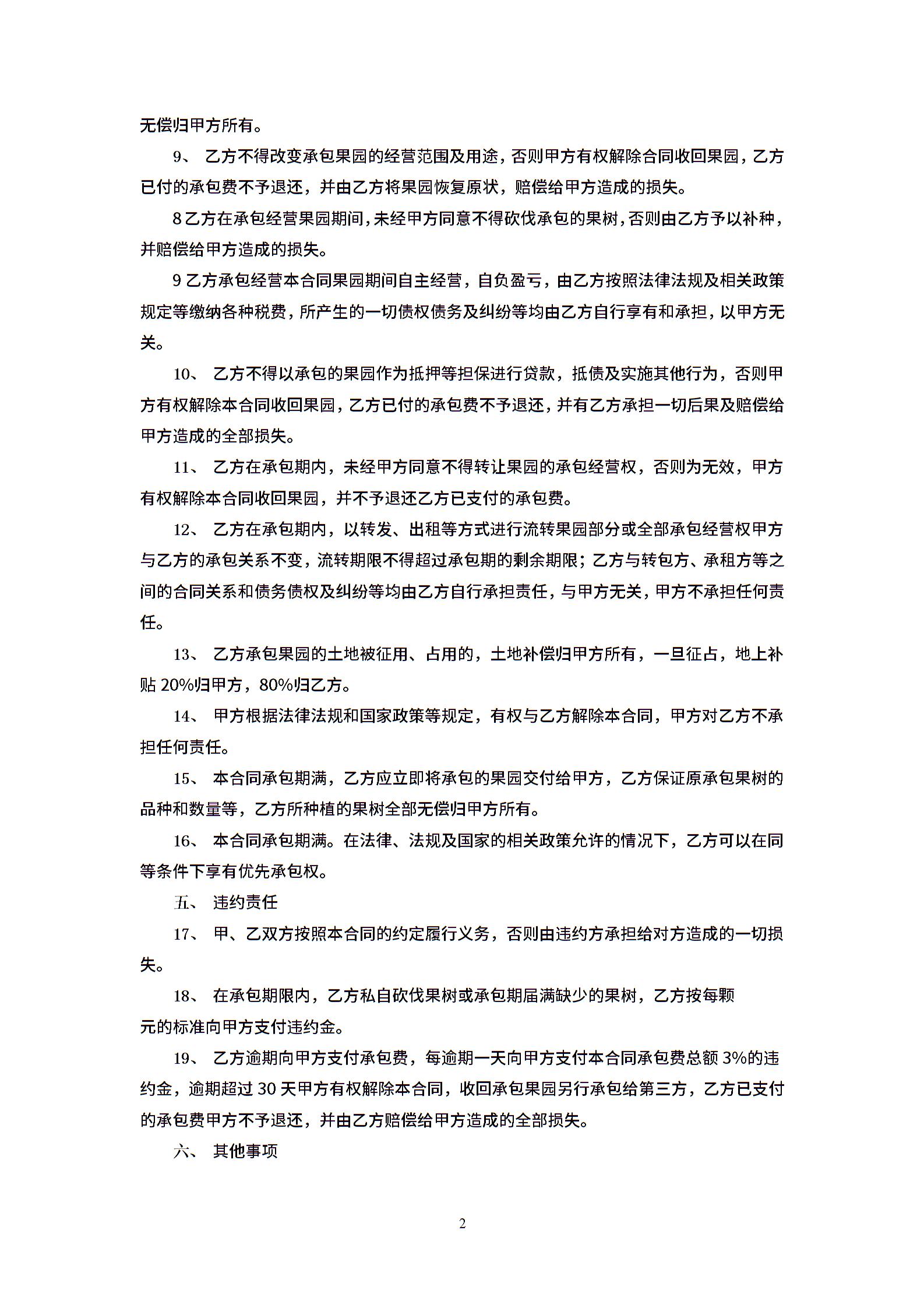 无偿归甲方所有。

9、 乙方不得改变承包果园的经营范围及用途，否则甲方有权解除合同收回果园，乙方已付的承包费不予退还，并由乙方将果园恢复原状，赔偿给甲方造成的损失。

8 乙方在承包经营果园期间，未经甲方同意不得砍伐承包的果树，否则由乙方予以补种，并赔偿给甲方造成的损失。

9 乙方承包经营本合同果园期间自主经营，自负盈亏，由乙方按照法律法规及相关政策规定等缴纳各种税费，所产生的一切债权债务及纠纷等均由乙方自行享有和承担，以甲方无关。

10、 乙方不得以承包的果园作为抵押等担保进行贷款，抵债及实施其他行为，否则甲方有权解除本合同收回果园，乙方已付的承包费不予退还，并有乙方承担一切后果及赔偿给甲方造成的全部损失。

11、 乙方在承包期内，未经甲方同意不得转让果园的承包经营权，否则为无效，甲方有权解除本合同收回果园，并不予退还乙方已支付的承包费。

12、 乙方在承包期内，以转发、出租等方式进行流转果园部分或全部承包经营权甲方与乙方的承包关系不变，流转期限不得超过承包期的剩余期限；乙方与转包方、承租方等之间的合同关系和债务债权及纠纷等均由乙方自行承担责任，与甲方无关，甲方不承担任何责任。

13、 乙方承包果园的土地被征用、占用的，土地补偿归甲方所有，一旦征占，地上补贴 20%归甲方，80%归乙方。

14、 甲方根据法律法规和国家政策等规定，有权与乙方解除本合同，甲方对乙方不承担任何责任。

15、 本合同承包期满，乙方应立即将承包的果园交付给甲方，乙方保证原承包果树的品种和数量等，乙方所种植的果树全部无偿归甲方所有。

16、 本合同承包期满。在法律、法规及国家的相关政策允许的情况下，乙方可以在同等条件下享有优先承包权。

五、 违约责任

17、 甲、乙双方按照本合同的约定履行义务，否则由违约方承担给对方造成的一切损失。

18、 在承包期限内，乙方私自砍伐果树或承包期届满缺少的果树，乙方按每颗 元的标准向甲方支付违约金。

19、 乙方逾期向甲方支付承包费，每逾期一天向甲方支付本合同承包费总额 3%的违约金，逾期超过 30 天甲方有权解除本合同，收回承包果园另行承包给第三方，乙方已支付的承包费甲方不予退还，并由乙方赔偿给甲方造成的全部损失。

六、 其他事项

2